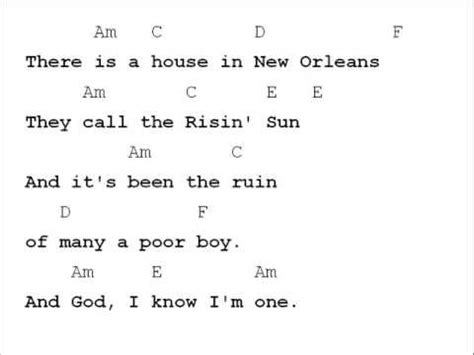 Am C D F
There is a house in New Orleans
Am C E E
They call the Risin' Sun
Am C
And it's been the ruin
D F
of many a poor boy.
Am E Am
And God, I know I'm one.